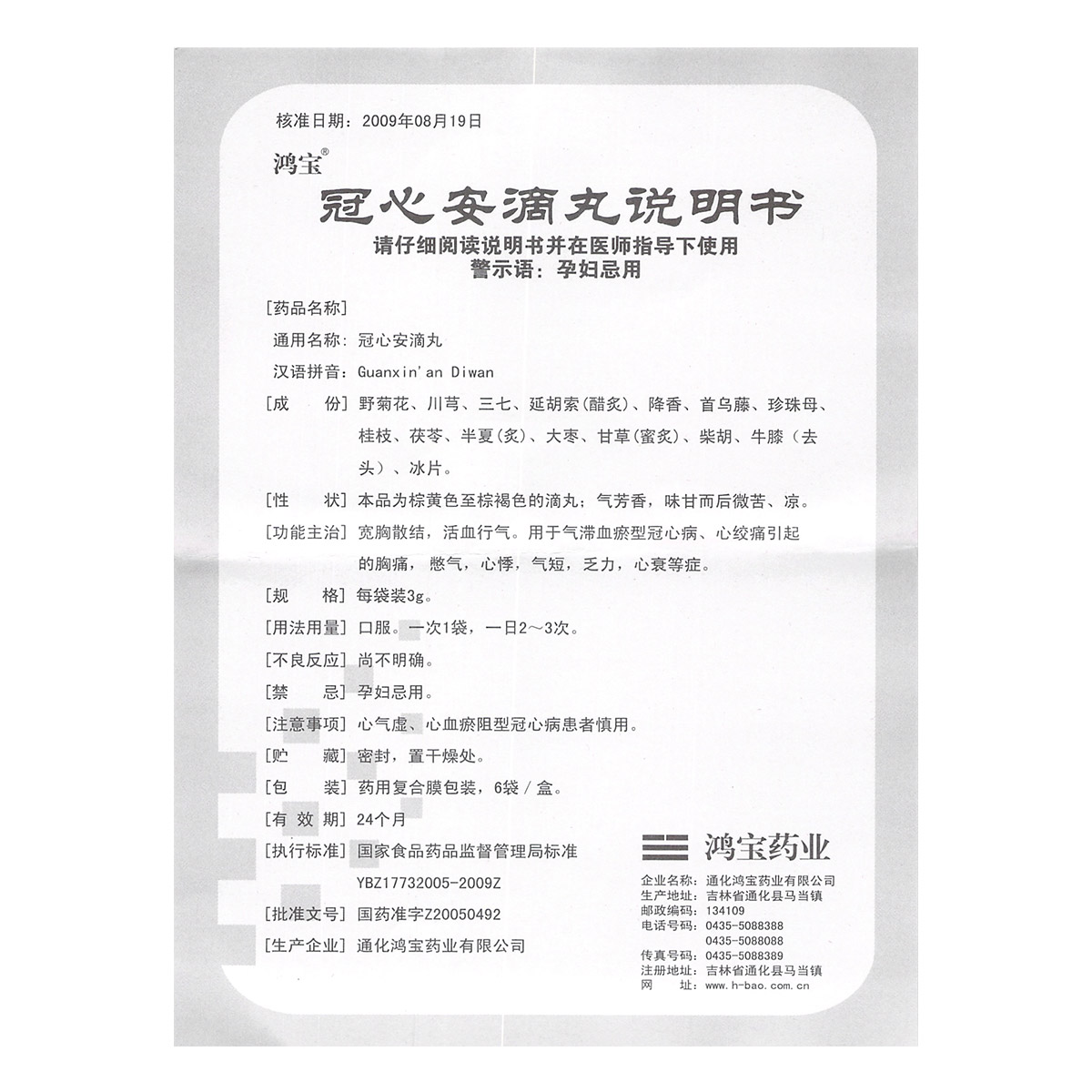 核准日期：2009年08月19日

鸿宝®

冠心安滴丸说明书

请仔细阅读说明书并在医师指导下使用
警示语：孕妇忌用

[药品名称]
通用名称：冠心安滴丸
汉语拼音：Guanxin'an Diwan

[成　份] 野菊花、川芎、三七、延胡索(醋炙)、降香、首乌藤、珍珠母、桂枝、茯苓、半夏(炙)、大枣、甘草(蜜炙)、柴胡、牛膝（去头）、冰片。

[性　状] 本品为棕黄色至棕褐色的滴丸；气芳香，味甘而后微苦、凉。

[功能主治] 宽胸散结，活血行气。用于气滞血瘀型冠心病、心绞痛引起的胸痛，憋气，心悸，气短，乏力，心衰等症。

[规　格] 每袋装3g。

[用法用量] 口服。一次1袋，一日2～3次。

[不良反应] 尚不明确。

[禁　忌] 孕妇忌用。

[注意事项] 心气虚、心血瘀阻型冠心病患者慎用。

[贮　藏] 密封，置干燥处。

[包　装] 药用复合膜包装，6袋／盒。

[有 效 期] 24个月

[执行标准] 国家食品药品监督管理局标准
YBZ17732005-2009Z

[批准文号] 国药准字Z20050492

[生产企业] 通化鸿宝药业有限公司

鸿宝药业

企业名称：通化鸿宝药业有限公司
生产地址：吉林省通化县马当镇
邮政编码：134109
电话号码：0435-5088388
0435-5088088
传真号码：0435-5088389
注册地址：吉林省通化县马当镇
网　址：www.h-bao.com.cn